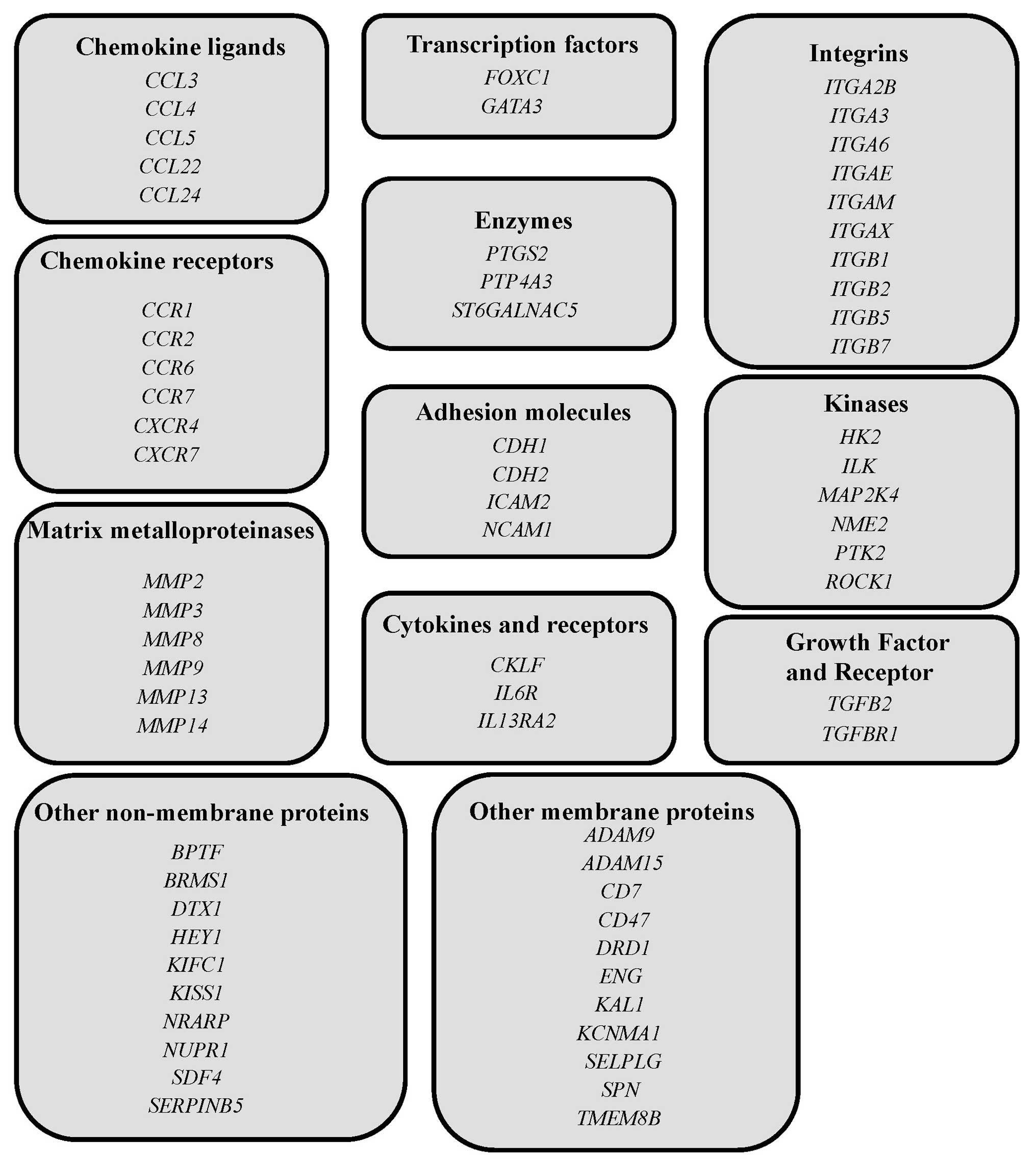 Chemokine ligands
CCL3
CCL4
CCL5
CCL22
CCL24

Chemokine receptors
CCR1
CCR2
CCR6
CCR7
CXCR4
CXCR7

Matrix metalloproteinases
MMP2
MMP3
MMP8
MMP9
MMP13
MMP14

Transcription factors
FOXC1
GATA3

Enzymes
PTGS2
PTP4A3
ST6GALNAC5

Adhesion molecules
CDH1
CDH2
ICAM2
NCAM1

Cytokines and receptors
CKLF
IL6R
IL13RA2

Integrins
ITGA2B
ITGA3
ITGA6
ITGAE
ITGAM
ITGAX
ITGB1
ITGB2
ITGB5
ITGB7

Kinases
HK2
ILK
MAP2K4
NME2
PTK2
ROCK1

Growth Factor and Receptor
TGFB2
TGFBR1

Other non-membrane proteins
BPTF
BRMS1
DTX1
HEY1
KIFC1
KISS1
NRARP
NUPR1
SDF4
SERPINB5

Other membrane proteins
ADAM9
ADAM15
CD7
CD47
DRD1
ENG
KAL1
KCNMA1
SELPLG
SPN
TMEM8B